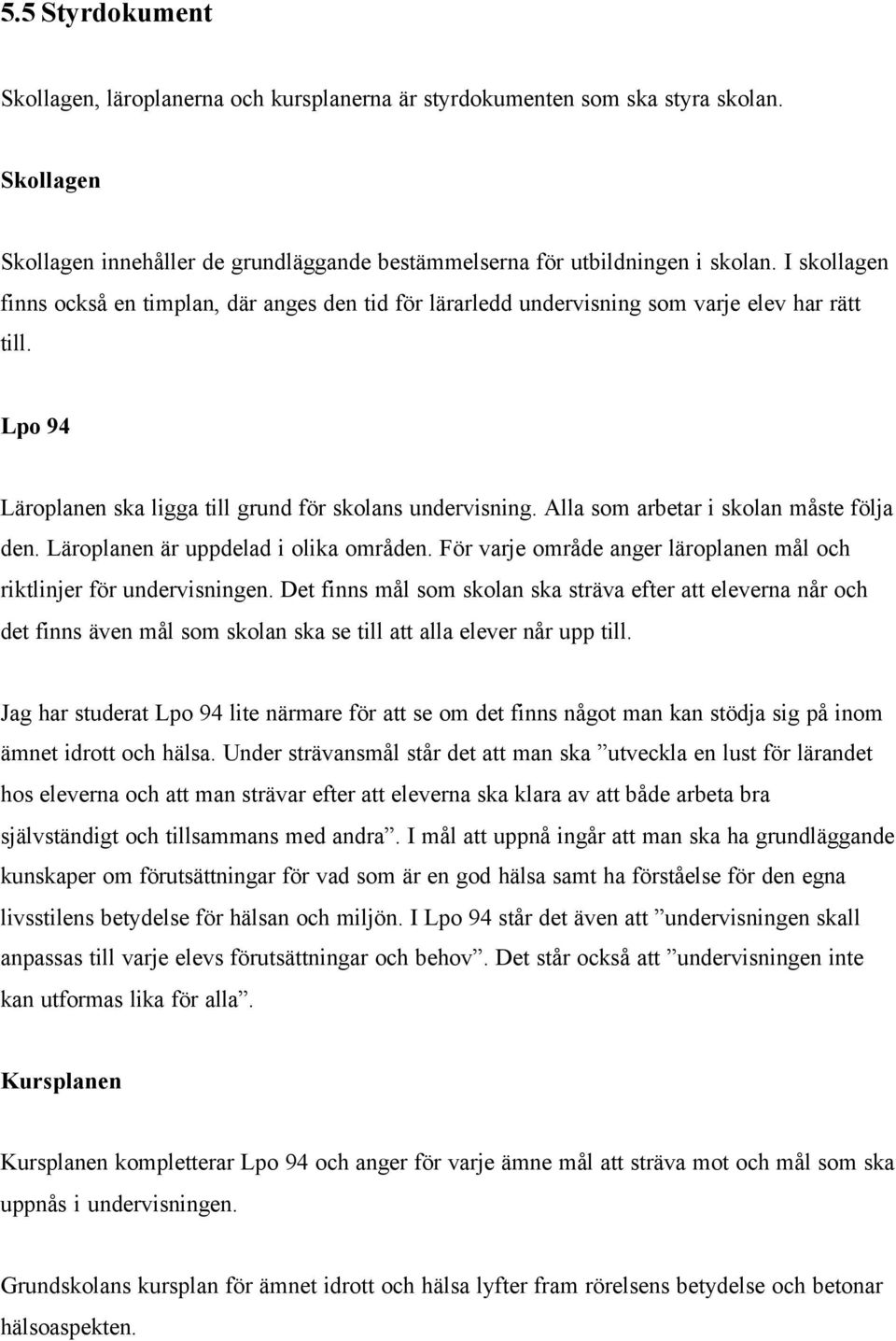 5.5 Styrdokument

Skollagen, läroplanerna och kursplanerna är styrdokumenten som ska styra skolan.

Skollagen

Skollagen innehåller de grundläggande bestämmelserna för utbildningen i skolan. I skollagen finns också en timplan, där anges den tid för lärarledd undervisning som varje elev har rätt till.

Lpo 94

Läroplanen ska ligga till grund för skolans undervisning. Alla som arbetar i skolan måste följa den. Läroplanen är uppdelad i olika områden. För varje område anger läroplanen mål och riktlinjer för undervisningen. Det finns mål som skolan ska sträva efter att eleverna når och det finns även mål som skolan ska se till att alla elever når upp till.

Jag har studerat Lpo 94 lite närmare för att se om det finns något man kan stödja sig på inom ämnet idrott och hälsa. Under strävansmål står det att man ska ”utveckla en lust för lärandet hos eleverna och att man strävar efter att eleverna ska klara av att både arbeta bra självständigt och tillsammans med andra”. I mål att uppnå ingår att man ska ha grundläggande kunskaper om förutsättningar för vad som är en god hälsa samt ha förståelse för den egna livsstilens betydelse för hälsan och miljön. I Lpo 94 står det även att ”undervisningen skall anpassas till varje elevs förutsättningar och behov”. Det står också att ”undervisningen inte kan utformas lika för alla”.

Kursplanen

Kursplanen kompletterar Lpo 94 och anger för varje ämne mål att sträva mot och mål som ska uppnås i undervisningen.

Grundskolans kursplan för ämnet idrott och hälsa lyfter fram rörelsens betydelse och betonar hälsoaspekten.